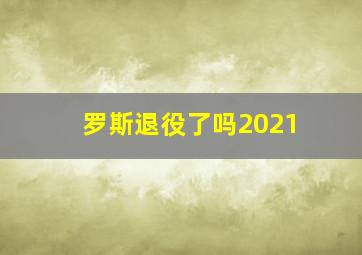 罗斯退役了吗2021